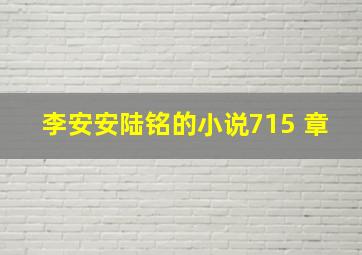 李安安陆铭的小说715 章